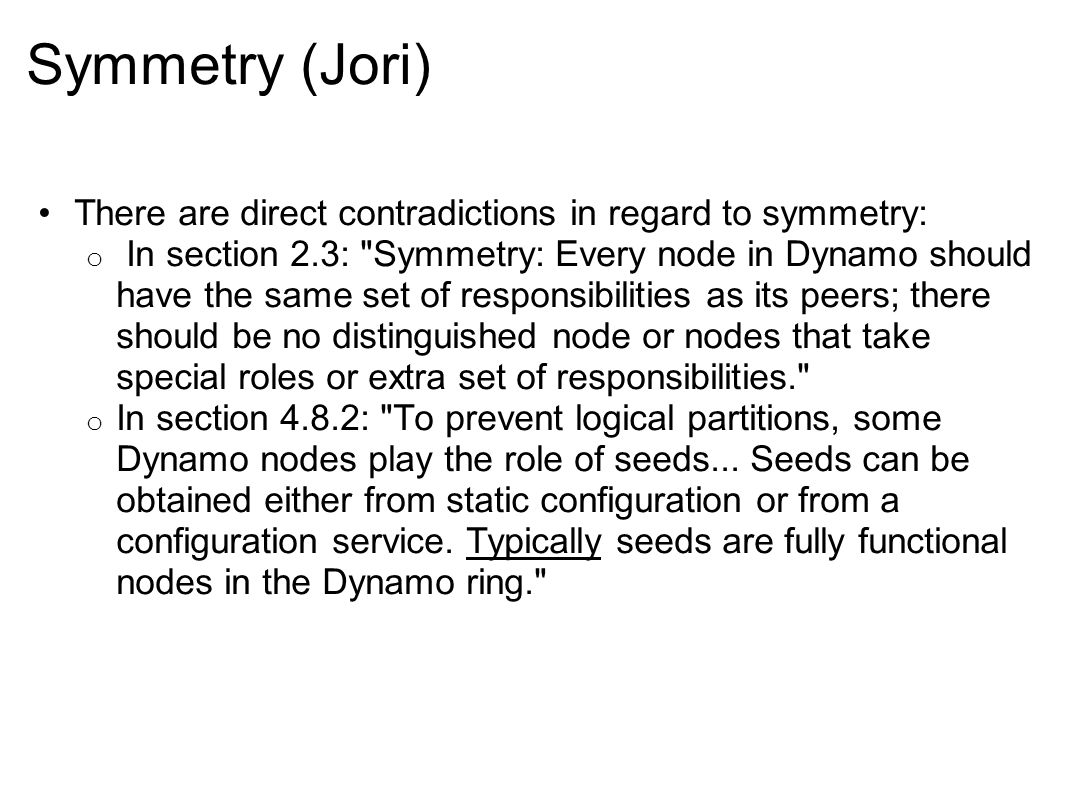 Symmetry (Jori)

• There are direct contradictions in regard to symmetry:

o In section 2.3: "Symmetry: Every node in Dynamo should have the same set of responsibilities as its peers; there should be no distinguished node or nodes that take special roles or extra set of responsibilities."

o In section 4.8.2: "To prevent logical partitions, some Dynamo nodes play the role of seeds... Seeds can be obtained either from static configuration or from a configuration service. Typically seeds are fully functional nodes in the Dynamo ring."